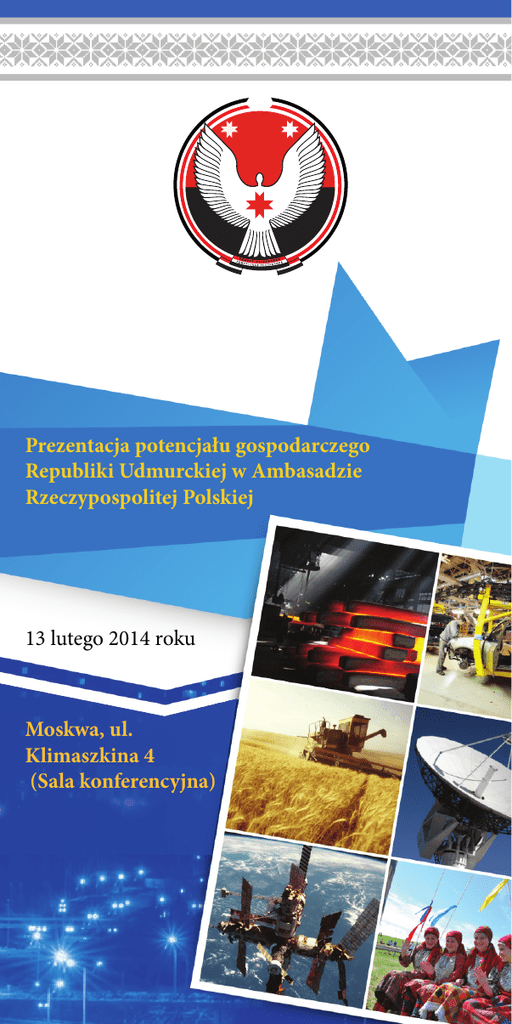 Prezentacja potencjału gospodarczego Republiki Udmurckiej w Ambasadzie Rzeczypospolitej Polskiej

13 lutego 2014 roku

Moskwa, ul. Klimaszkina 4 (Sala konferencyjna)